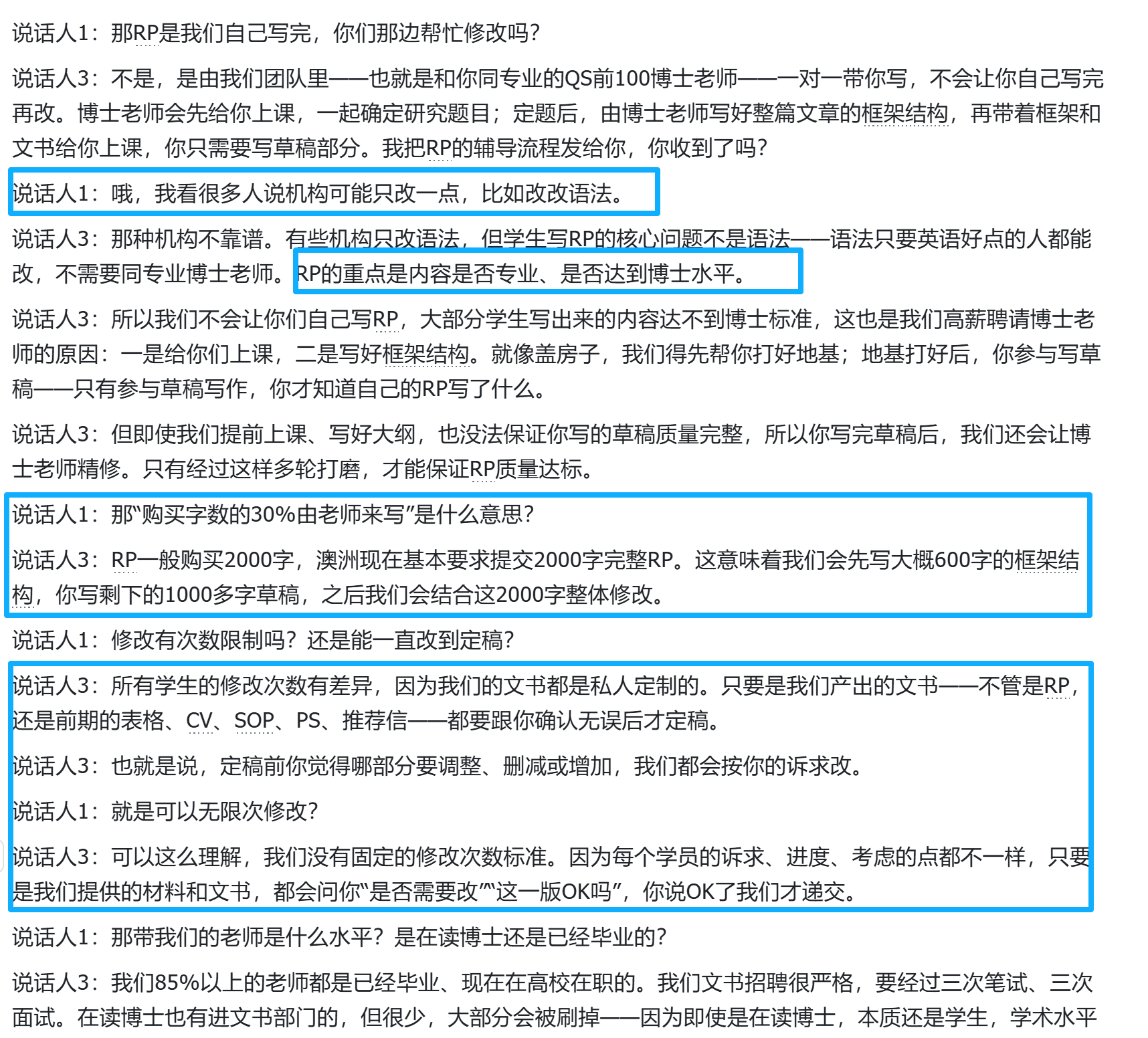 说话人1：那RP是我们自己写完，你们那边帮忙修改吗？

说话人3：不是，是由我们团队里——也就是和你同专业的QS前100博士老师——一对一带你写，不会让你自己写完再改。博士老师会先给你上课，一起确定研究题目；定题后，由博士老师写好整篇文章的框架结构，再带着框架和文书给你上课，你只需要写草稿部分。我把RP的辅导流程发给你，你收到了吗？

说话人1：哦，我看很多人说机构可能只改一点，比如改改语法。

说话人3：那种机构不靠谱。有些机构只改语法，但学生写RP的核心问题不是语法——语法只要英语好点的人都能改，不需要同专业博士老师。RP的重点是内容是否专业、是否达到博士水平。

说话人3：所以我们不会让你们自己写RP，大部分学生写出来的内容达不到博士标准，这也是我们高薪聘请博士老师的原因：一是给你们上课，二是写好框架结构。就像盖房子，我们得先帮你打好地基；地基打好后，你参与写草稿——只有参与草稿写作，你才知道自己的RP写了什么。

说话人3：但即使我们提前上课、写好大纲，也没法保证你写的草稿质量完整，所以你写完草稿后，我们还会让博士老师精修。只有经过这样多轮打磨，才能保证RP质量达标。

说话人1：那“购买字数的30%由老师来写”是什么意思？

说话人3：RP一般购买2000字，澳洲现在基本要求提交2000字完整RP。这意味着我们会先写大概600字的框架结构，你写剩下的1000多字草稿，之后我们会结合这2000字整体修改。

说话人1：修改有次数限制吗？还是能一直改到定稿？

说话人3：所有学生的修改次数有差异，因为我们的文书都是私人定制的。只要是我们产出的文书——不管是RP，还是前期的表格、CV、SOP、PS、推荐信——都要跟你确认无误后才定稿。

说话人3：也就是说，定稿前你觉得哪部分要调整、删减或增加，我们都会按你的诉求改。

说话人1：就是可以无限次修改？

说话人3：可以这么理解，我们没有固定的修改次数标准。因为每个学员的诉求、进度、考虑的点都不一样，只要是我们提供的材料和文书，都会问你“是否需要改”“这一版OK吗”，你说OK了我们才递交。

说话人1：那带我们的老师是什么水平？是在读博士还是已经毕业的？

说话人3：我们85%以上的老师都是已经毕业、现在在高校在职的。我们文书招聘很严格，要经过三次笔试、三次面试。在读博士也有进文书部门的，但很少，大部分会被刷掉——因为即使是在读博士，本质还是学生，学术水平